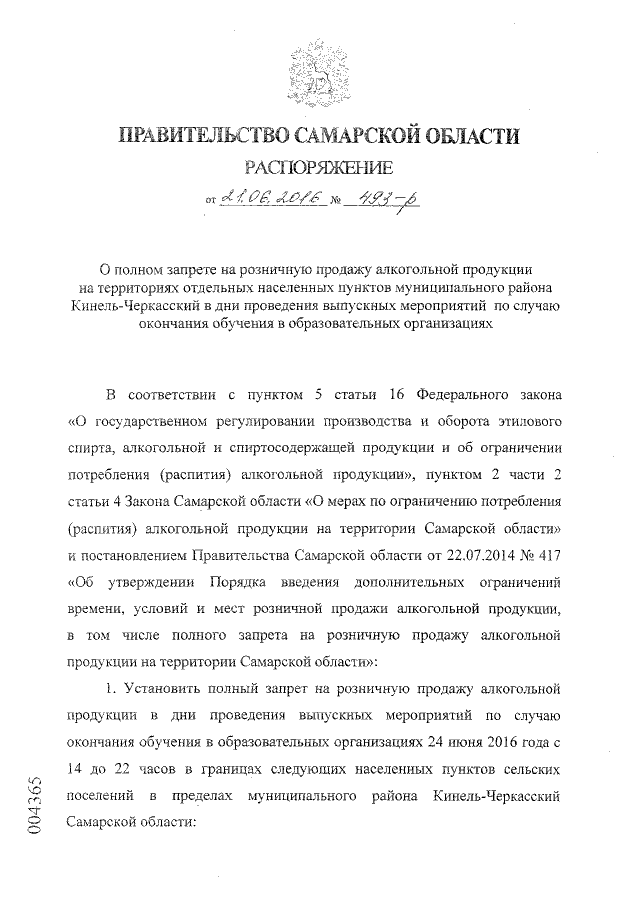 ПРАВИТЕЛЬСТВО САМАРСКОЙ ОБЛАСТИ

РАСПОРЯЖЕНИЕ

от 21.06.2016 № 493-р

О полном запрете на розничную продажу алкогольной продукции на территориях отдельных населенных пунктов муниципального района Кинель-Черкасский в дни проведения выпускных мероприятий по случаю окончания обучения в образовательных организациях

В соответствии с пунктом 5 статьи 16 Федерального закона «О государственном регулировании производства и оборота этилового спирта, алкогольной и спиртосодержащей продукции и об ограничении потребления (распития) алкогольной продукции», пунктом 2 части 2 статьи 4 Закона Самарской области «О мерах по ограничению потребления (распития) алкогольной продукции на территории Самарской области» и постановлением Правительства Самарской области от 22.07.2014 № 417 «Об утверждении Порядка введения дополнительных ограничений времени, условий и мест розничной продажи алкогольной продукции, в том числе полного запрета на розничную продажу алкогольной продукции на территории Самарской области»:

1. Установить полный запрет на розничную продажу алкогольной продукции в дни проведения выпускных мероприятий по случаю окончания обучения в образовательных организациях 24 июня 2016 года с 14 до 22 часов в границах следующих населенных пунктов сельских поселений в пределах муниципального района Кинель-Черкасский Самарской области:

004365